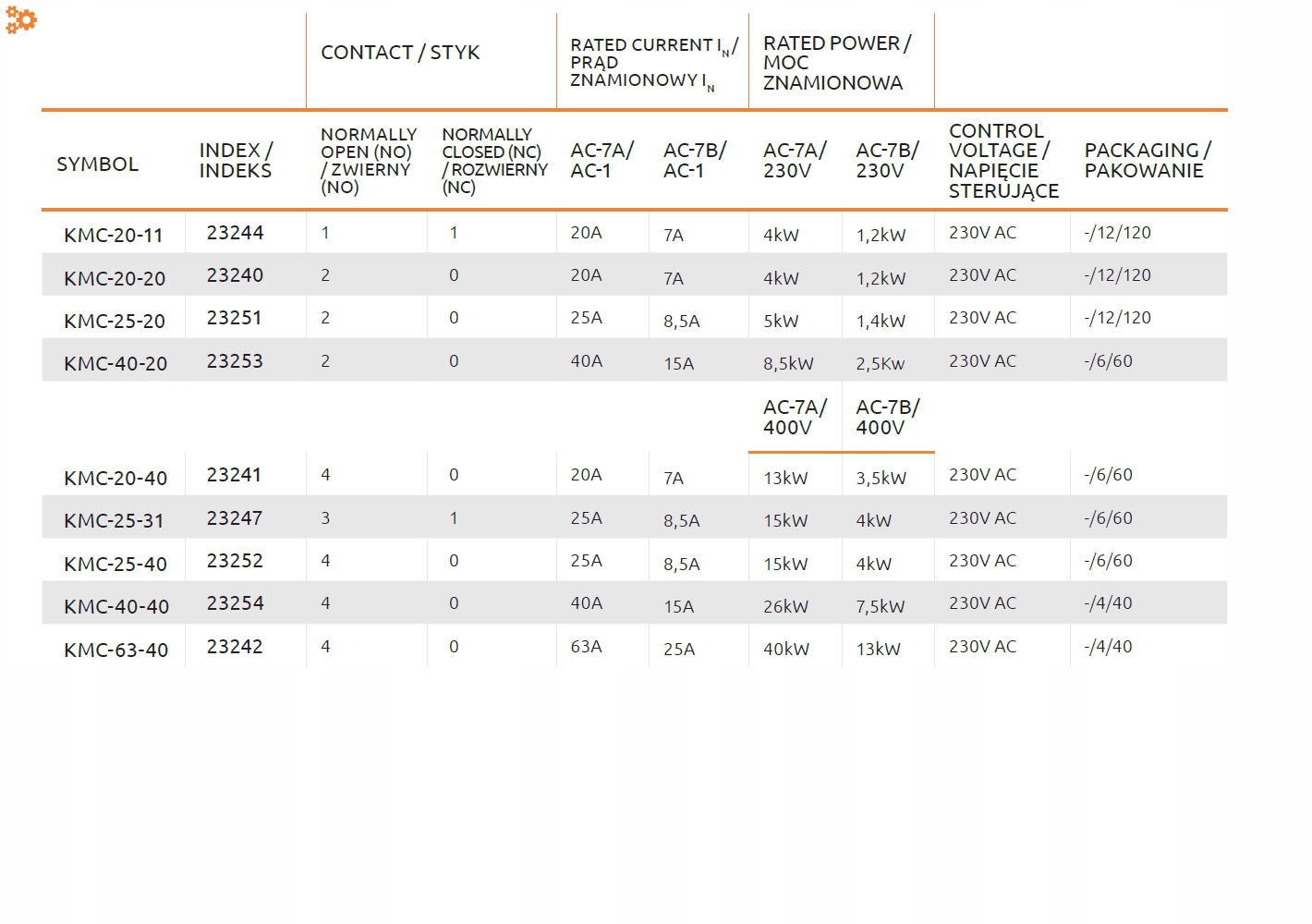 | | | CONTACT / STYK | | RATED CURRENT $I_N$ / PRĄD ZNAMIONOWY $I_N$ | | RATED POWER / MOC ZNAMIONOWA | | | |
|---|---|---|---|---|---|---|---|---|---|
| SYMBOL | INDEX / INDEKS | NORMALLY OPEN (NO) / ZWIERNY (NO) | NORMALLY CLOSED (NC) / ROZWIERNY (NC) | AC-7A/ AC-1 | AC-7B/ AC-1 | AC-7A/ 230V | AC-7B/ 230V | CONTROL VOLTAGE / NAPIĘCIE STERUJĄCE | PACKAGING / PAKOWANIE |
| KMC-20-11 | 23244 | 1 | 1 | 20A | 7A | 4kW | 1,2kW | 230V AC | -/12/120 |
| KMC-20-20 | 23240 | 2 | 0 | 20A | 7A | 4kW | 1,2kW | 230V AC | -/12/120 |
| KMC-25-20 | 23251 | 2 | 0 | 25A | 8,5A | 5kW | 1,4kW | 230V AC | -/12/120 |
| KMC-40-20 | 23253 | 2 | 0 | 40A | 15A | 8,5kW | 2,5Kw | 230V AC | -/6/60 |
| | | | | | | AC-7A/ 400V | AC-7B/ 400V | | |
| KMC-20-40 | 23241 | 4 | 0 | 20A | 7A | 13kW | 3,5kW | 230V AC | -/6/60 |
| KMC-25-31 | 23247 | 3 | 1 | 25A | 8,5A | 15kW | 4kW | 230V AC | -/6/60 |
| KMC-25-40 | 23252 | 4 | 0 | 25A | 8,5A | 15kW | 4kW | 230V AC | -/6/60 |
| KMC-40-40 | 23254 | 4 | 0 | 40A | 15A | 26kW | 7,5kW | 230V AC | -/4/40 |
| KMC-63-40 | 23242 | 4 | 0 | 63A | 25A | 40kW | 13kW | 230V AC | -/4/40 |